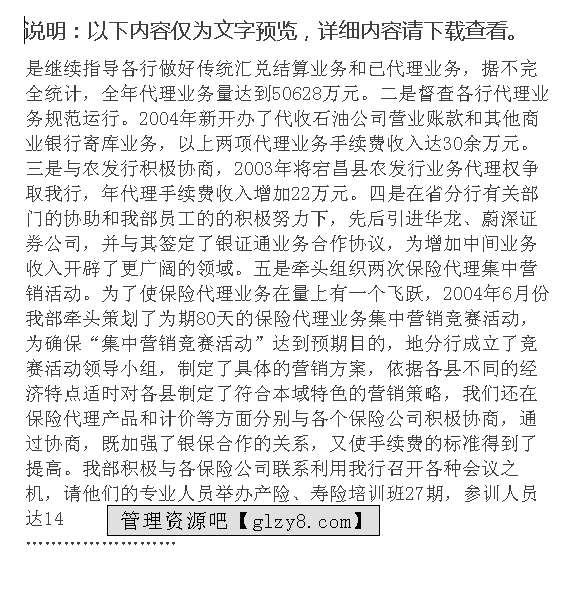 说明：以下内容仅为文字预览，详细内容请下载查看。

是继续指导各行做好传统汇兑结算业务和已代理业务，据不完全统计，全年代理业务量达到50628万元。二是督查各行代理业务规范运行。2004年新开办了代收石油公司营业账款和其他商业银行寄库业务，以上两项代理业务手续费收入达30余万元。三是与农发行积极协商，2003年将宕昌县农发行业务代理权争取我行，年代理手续费收入增加22万元。四是在省分行有关部门的协助和我部员工的的积极努力下，先后引进华龙、蔚深证券公司，并与其签定了银证通业务合作协议，为增加中间业务收入开辟了更广阔的领域。五是牵头组织两次保险代理集中营销活动。为了使保险代理业务在量上有一个飞跃，2004年6月份我部牵头策划了为期80天的保险代理业务集中营销竞赛活动，为确保“集中营销竞赛活动”达到预期目的，地分行成立了竞赛活动领导小组，制定了具体的营销方案，依据各县不同的经济特点适时对各县制定了符合本域特色的营销策略，我们还在保险代理产品和计价等方面分别与各个保险公司积极协商，通过协商，既加强了银保合作的关系，又使手续费的标准得到了提高。我部积极与各保险公司联系利用我行召开各种会议之机，请他们的专业人员举办产险、寿险培训班27期，参训人员达14

管理资源吧【glzy8.com】

........................